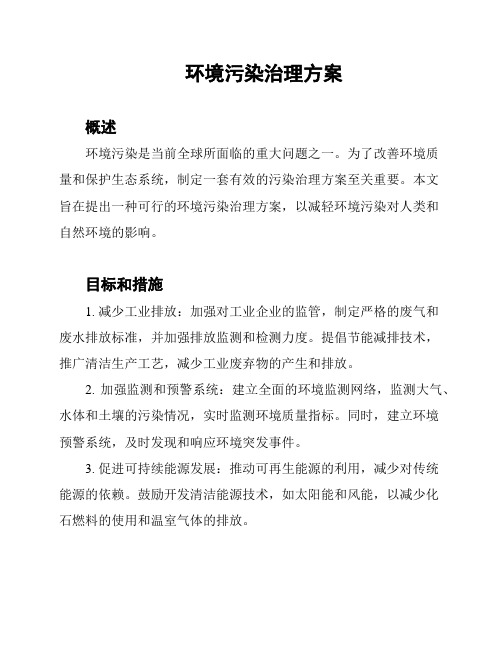 环境污染治理方案

概述

环境污染是当前全球所面临的重大问题之一。为了改善环境质量和保护生态系统，制定一套有效的污染治理方案至关重要。本文旨在提出一种可行的环境污染治理方案，以减轻环境污染对人类和自然环境的影响。

目标和措施

1. 减少工业排放：加强对工业企业的监管，制定严格的废气和废水排放标准，并加强排放监测和检测力度。提倡节能减排技术，推广清洁生产工艺，减少工业废弃物的产生和排放。

2. 加强监测和预警系统：建立全面的环境监测网络，监测大气、水体和土壤的污染情况，实时监测环境质量指标。同时，建立环境预警系统，及时发现和响应环境突发事件。

3. 促进可持续能源发展：推动可再生能源的利用，减少对传统能源的依赖。鼓励开发清洁能源技术，如太阳能和风能，以减少化石燃料的使用和温室气体的排放。